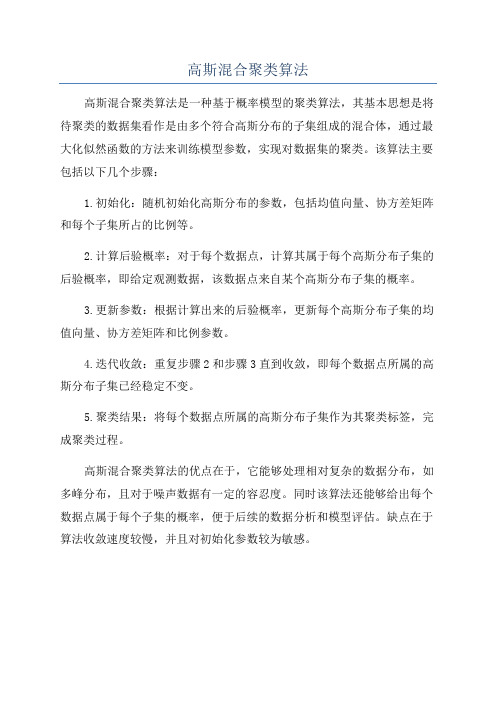 高斯混合聚类算法

高斯混合聚类算法是一种基于概率模型的聚类算法，其基本思想是将待聚类的数据集看作是由多个符合高斯分布的子集组成的混合体，通过最大化似然函数的方法来训练模型参数，实现对数据集的聚类。该算法主要包括以下几个步骤：

1.初始化：随机初始化高斯分布的参数，包括均值向量、协方差矩阵和每个子集所占的比例等。

2.计算后验概率：对于每个数据点，计算其属于每个高斯分布子集的后验概率，即给定观测数据，该数据点来自某个高斯分布子集的概率。

3.更新参数：根据计算出来的后验概率，更新每个高斯分布子集的均值向量、协方差矩阵和比例参数。

4.迭代收敛：重复步骤2和步骤3直到收敛，即每个数据点所属的高斯分布子集已经稳定不变。

5.聚类结果：将每个数据点所属的高斯分布子集作为其聚类标签，完成聚类过程。

高斯混合聚类算法的优点在于，它能够处理相对复杂的数据分布，如多峰分布，且对于噪声数据有一定的容忍度。同时该算法还能够给出每个数据点属于每个子集的概率，便于后续的数据分析和模型评估。缺点在于算法收敛速度较慢，并且对初始化参数较为敏感。